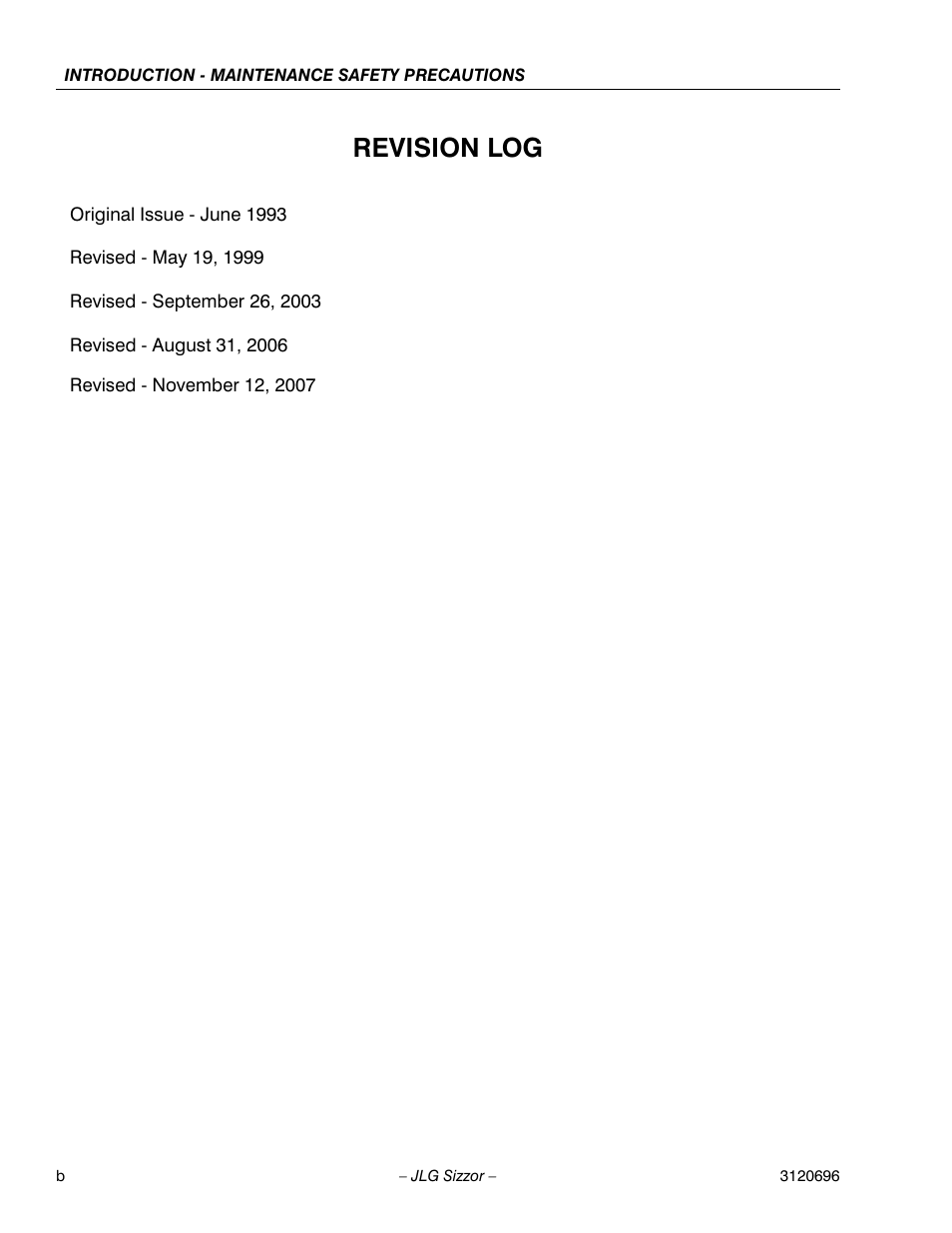 INTRODUCTION - MAINTENANCE SAFETY PRECAUTIONS

REVISION LOG

Original Issue - June 1993

Revised - May 19, 1999

Revised - September 26, 2003

Revised - August 31, 2006

Revised - November 12, 2007

b – JLG Sizzor – 3120696